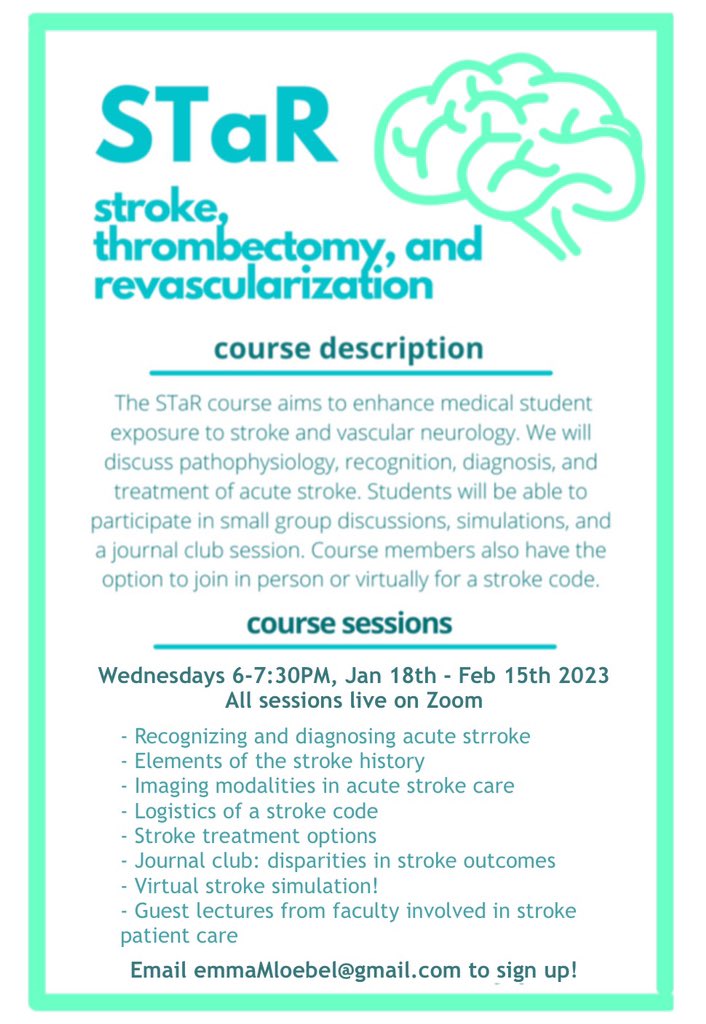 STaR

stroke, thrombectomy, and revascularization

course description

The STaR course aims to enhance medical student exposure to stroke and vascular neurology. We will discuss pathophysiology, recognition, diagnosis, and treatment of acute stroke. Students will be able to participate in small group discussions, simulations, and a journal club session. Course members also have the option to join in person or virtually for a stroke code.

course sessions

Wednesdays 6-7:30PM, Jan 18th - Feb 15th 2023
All sessions live on Zoom

- Recognizing and diagnosing acute strroke
- Elements of the stroke history
- Imaging modalities in acute stroke care
- Logistics of a stroke code
- Stroke treatment options
- Journal club: disparities in stroke outcomes
- Virtual stroke simulation!
- Guest lectures from faculty involved in stroke patient care

Email emmaMloebel@gmail.com to sign up!